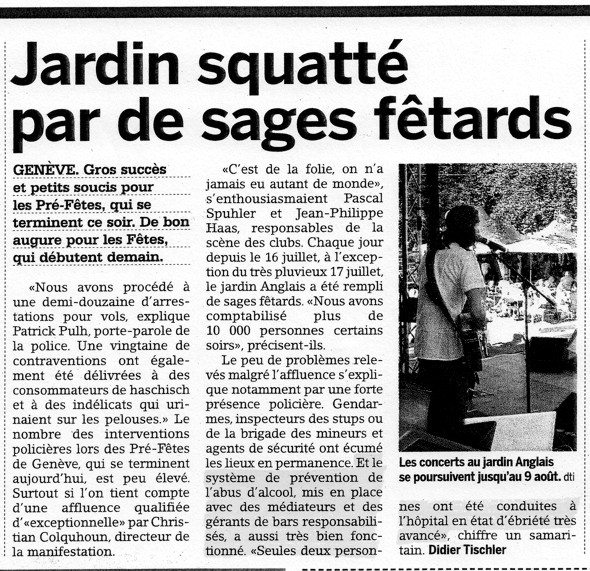 Jardin squatté par de sages fêtards

GENÈVE. Gros succès et petits soucis pour les Pré-Fêtes, qui se terminent ce soir. De bon augure pour les Fêtes, qui débutent demain.

«Nous avons procédé à une demi-douzaine d'arrestations pour vols, explique Patrick Pulh, porte-parole de la police. Une vingtaine de contraventions ont également été délivrées à des consommateurs de haschisch et à des indélicats qui urinaient sur les pelouses.» Le nombre des interventions policières lors des Pré-Fêtes de Genève, qui se terminent aujourd'hui, est peu élevé. Surtout si l'on tient compte d'une affluence qualifiée d'«exceptionnelle» par Christian Colquhoun, directeur de la manifestation.

«C'est de la folie, on n'a jamais eu autant de monde», s'enthousiasmaient Pascal Spuhler et Jean-Philippe Haas, responsables de la scène des clubs. Chaque jour depuis le 16 juillet, à l'exception du très pluvieux 17 juillet, le jardin Anglais a été rempli de sages fêtards. «Nous avons comptabilisé plus de 10 000 personnes certains soirs», précisent-ils.

Le peu de problèmes relevés malgré l'affluence s'explique notamment par une forte présence policière. Gendarmes, inspecteurs des stups ou de la brigade des mineurs et agents de sécurité ont écumé les lieux en permanence. Et le système de prévention de l'abus d'alcool, mis en place avec des médiateurs et des gérants de bars responsabilisés, a aussi très bien fonctionné. «Seules deux personnes ont été conduites à l'hôpital en état d'ébriété très avancé», chiffre un samaritain. Didier Tischler

Les concerts au jardin Anglais se poursuivent jusqu'au 9 août. dti